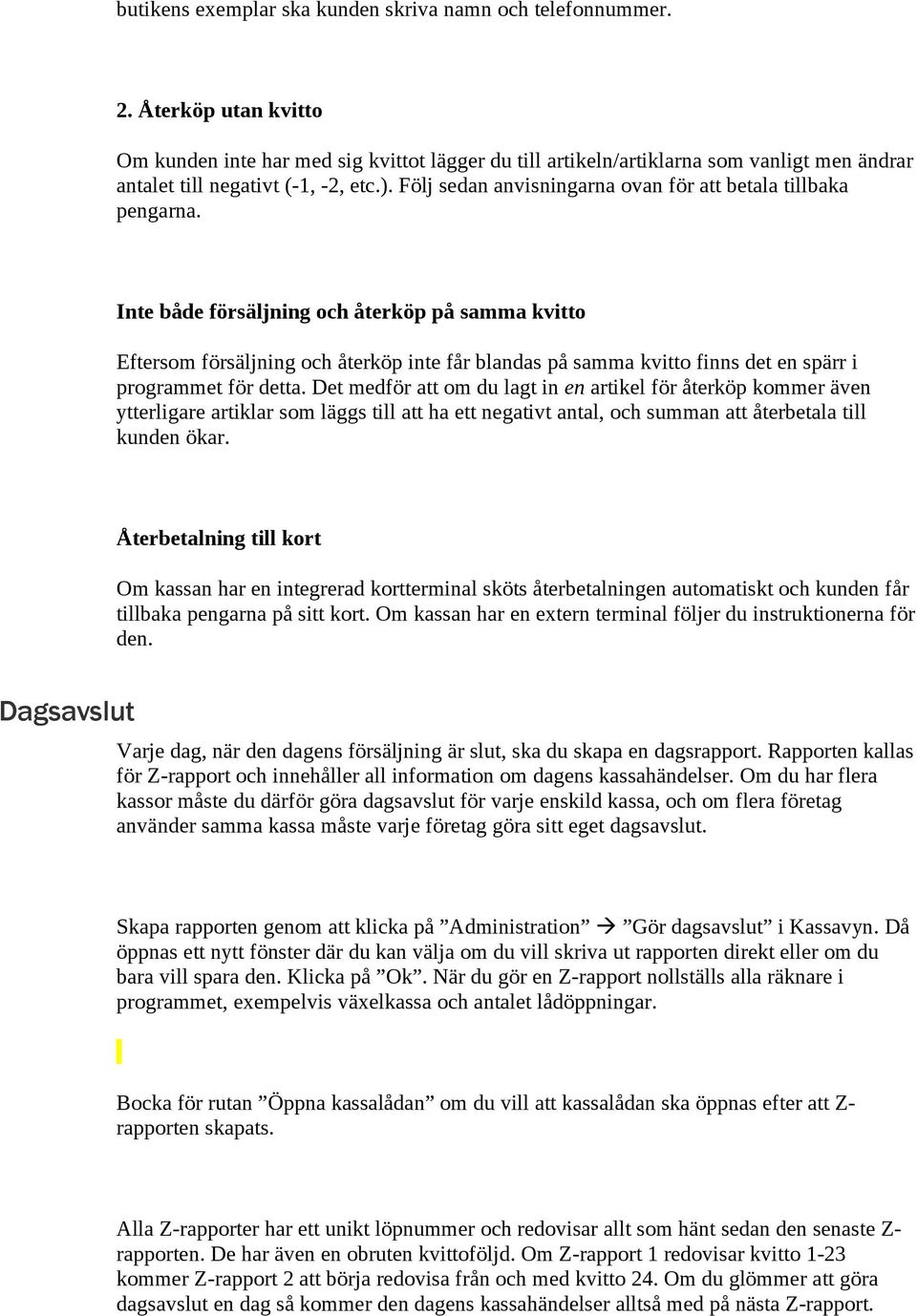 butikens exemplar ska kunden skriva namn och telefonnummer.

2. Återköp utan kvitto

Om kunden inte har med sig kvittot lägger du till artikeln/artiklarna som vanligt men ändrar antalet till negativt (-1, -2, etc.). Följ sedan anvisningarna ovan för att betala tillbaka pengarna.

Inte både försäljning och återköp på samma kvitto

Eftersom försäljning och återköp inte får blandas på samma kvitto finns det en spärr i programmet för detta. Det medför att om du lagt in en artikel för återköp kommer även ytterligare artiklar som läggs till att ha ett negativt antal, och summan att återbetala till kunden ökar.

Återbetalning till kort

Om kassan har en integrerad kortterminal sköts återbetalningen automatiskt och kunden får tillbaka pengarna på sitt kort. Om kassan har en extern terminal följer du instruktionerna för den.

Dagsavslut

Varje dag, när den dagens försäljning är slut, ska du skapa en dagsrapport. Rapporten kallas för Z-rapport och innehåller all information om dagens kassahändelser. Om du har flera kassor måste du därför göra dagsavslut för varje enskild kassa, och om flera företag använder samma kassa måste varje företag göra sitt eget dagsavslut.

Skapa rapporten genom att klicka på ”Administration” → ”Gör dagsavslut” i Kassavyn. Då öppnas ett nytt fönster där du kan välja om du vill skriva ut rapporten direkt eller om du bara vill spara den. Klicka på ”Ok”. När du gör en Z-rapport nollställs alla räknare i programmet, exempelvis växelkassa och antalet lådöppningar.

Bocka för rutan ”Öppna kassalådan” om du vill att kassalådan ska öppnas efter att Z-rapporten skapats.

Alla Z-rapporter har ett unikt löpnummer och redovisar allt som hänt sedan den senaste Z-rapporten. De har även en obruten kvittoföljd. Om Z-rapport 1 redovisar kvitto 1-23 kommer Z-rapport 2 att börja redovisa från och med kvitto 24. Om du glömmer att göra dagsavslut en dag så kommer den dagens kassahändelser alltså med på nästa Z-rapport.